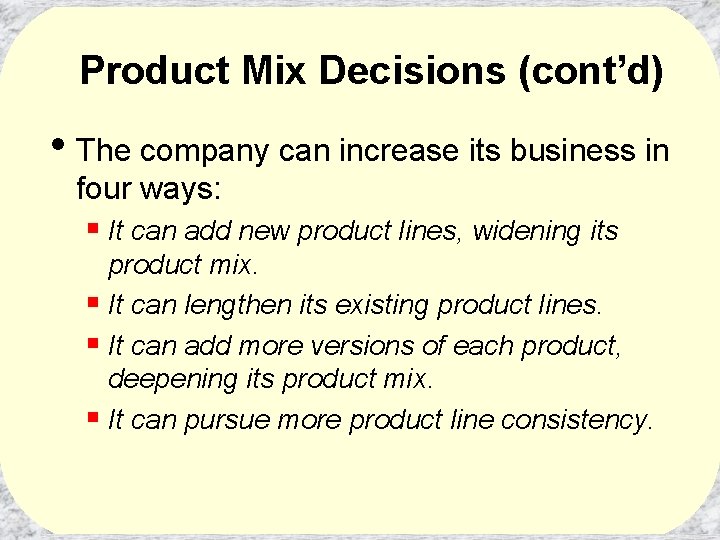 Product Mix Decisions (cont’d)

• The company can increase its business in four ways:

▪ It can add new product lines, widening its product mix.

▪ It can lengthen its existing product lines.

▪ It can add more versions of each product, deepening its product mix.

▪ It can pursue more product line consistency.